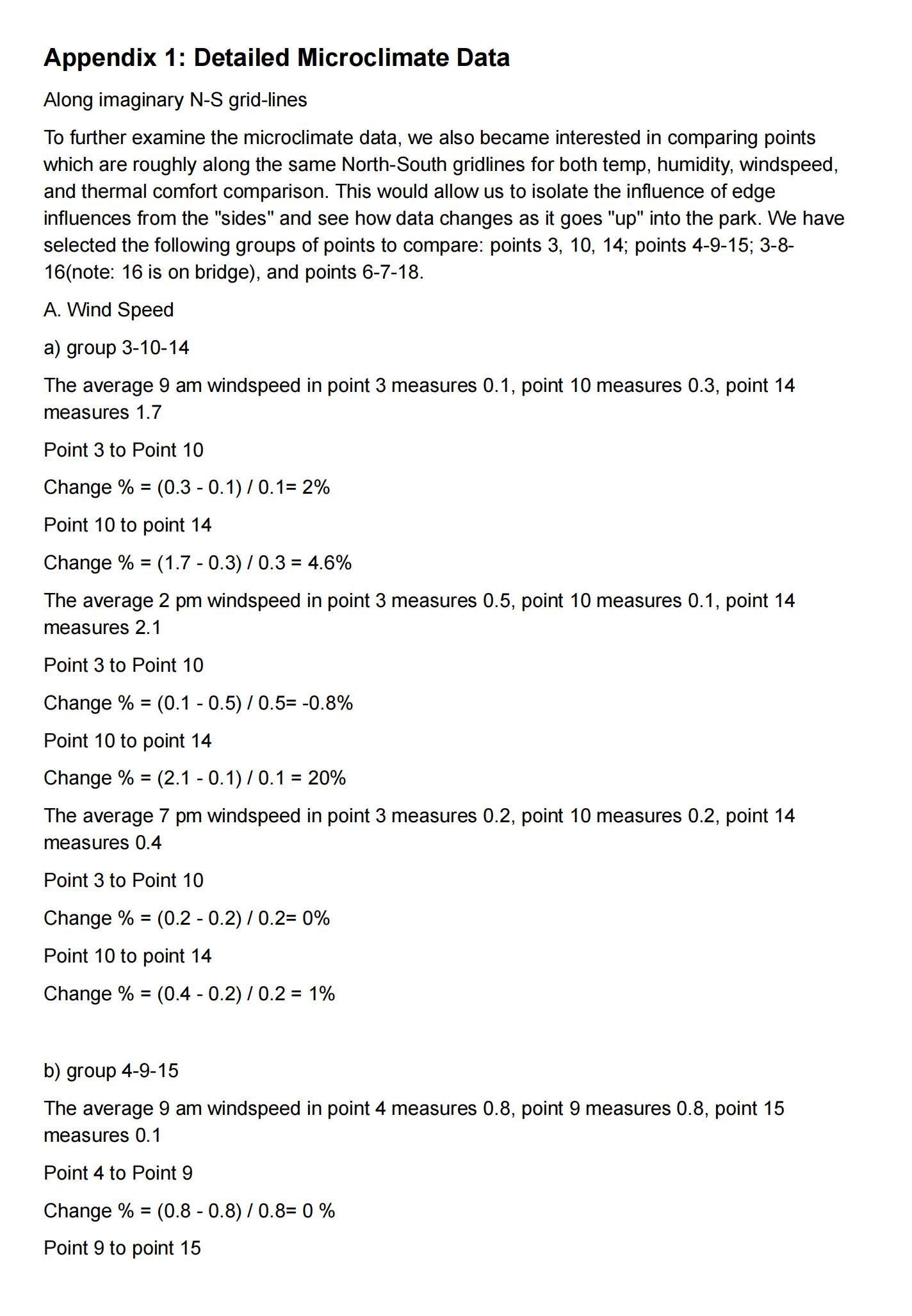 Appendix 1: Detailed Microclimate Data

Along imaginary N-S grid-lines

To further examine the microclimate data, we also became interested in comparing points which are roughly along the same North-South gridlines for both temp, humidity, windspeed, and thermal comfort comparison. This would allow us to isolate the influence of edge influences from the "sides" and see how data changes as it goes "up" into the park. We have selected the following groups of points to compare: points 3, 10, 14; points 4-9-15; 3-8-16(note: 16 is on bridge), and points 6-7-18.

A. Wind Speed

a) group 3-10-14

The average 9 am windspeed in point 3 measures 0.1, point 10 measures 0.3, point 14 measures 1.7

Point 3 to Point 10

Change % = (0.3 - 0.1) / 0.1= 2%

Point 10 to point 14

Change % = (1.7 - 0.3) / 0.3 = 4.6%

The average 2 pm windspeed in point 3 measures 0.5, point 10 measures 0.1, point 14 measures 2.1

Point 3 to Point 10

Change % = (0.1 - 0.5) / 0.5= -0.8%

Point 10 to point 14

Change % = (2.1 - 0.1) / 0.1 = 20%

The average 7 pm windspeed in point 3 measures 0.2, point 10 measures 0.2, point 14 measures 0.4

Point 3 to Point 10

Change % = (0.2 - 0.2) / 0.2= 0%

Point 10 to point 14

Change % = (0.4 - 0.2) / 0.2 = 1%

b) group 4-9-15

The average 9 am windspeed in point 4 measures 0.8, point 9 measures 0.8, point 15 measures 0.1

Point 4 to Point 9

Change % = (0.8 - 0.8) / 0.8= 0 %

Point 9 to point 15